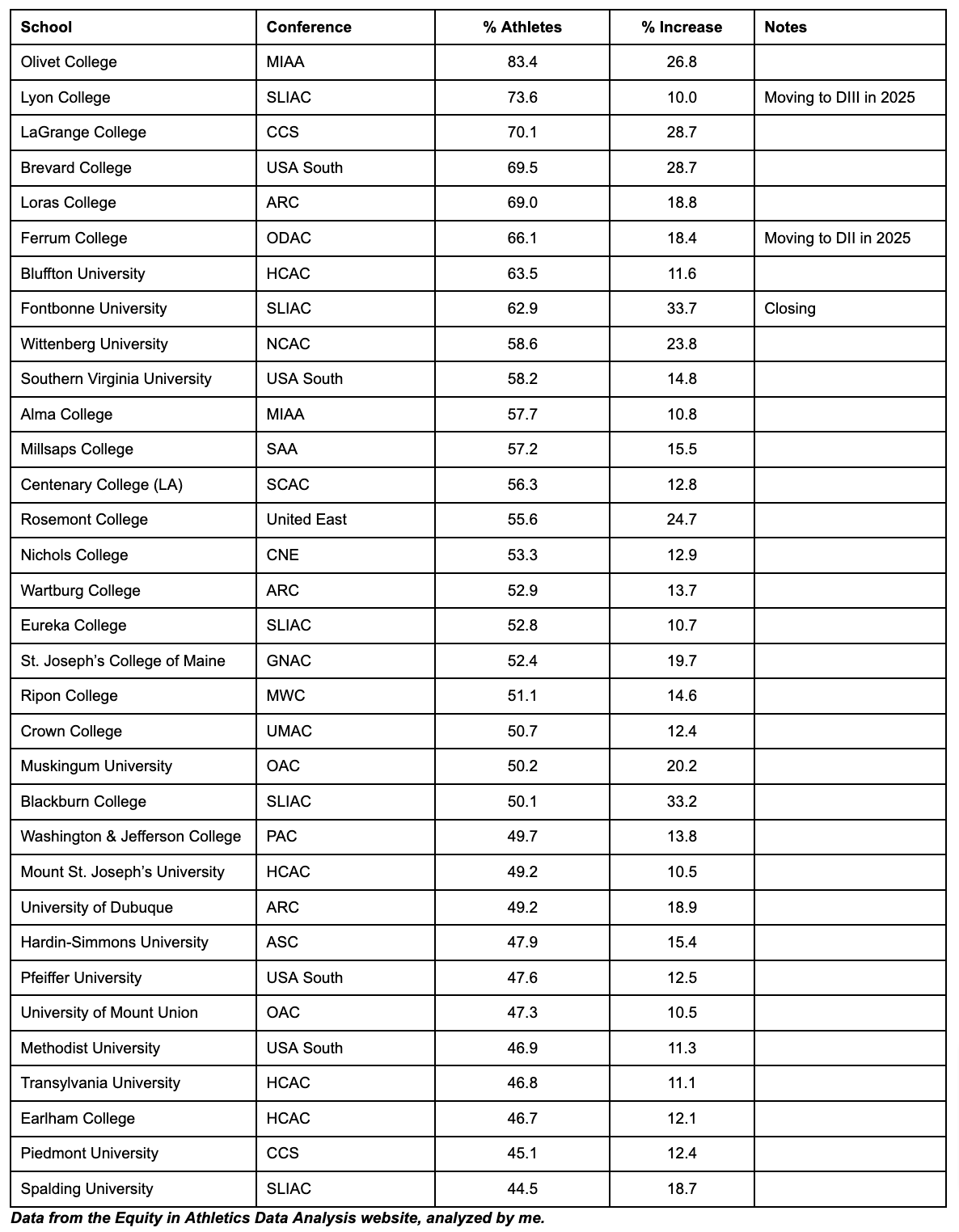 | School | Conference | % Athletes | % Increase | Notes |
|---|---|---|---|---|
| Olivet College | MIAA | 83.4 | 26.8 | |
| Lyon College | SLIAC | 73.6 | 10.0 | Moving to DIII in 2025 |
| LaGrange College | CCS | 70.1 | 28.7 | |
| Brevard College | USA South | 69.5 | 28.7 | |
| Loras College | ARC | 69.0 | 18.8 | |
| Ferrum College | ODAC | 66.1 | 18.4 | Moving to DII in 2025 |
| Bluffton University | HCAC | 63.5 | 11.6 | |
| Fontbonne University | SLIAC | 62.9 | 33.7 | Closing |
| Wittenberg University | NCAC | 58.6 | 23.8 | |
| Southern Virginia University | USA South | 58.2 | 14.8 | |
| Alma College | MIAA | 57.7 | 10.8 | |
| Millsaps College | SAA | 57.2 | 15.5 | |
| Centenary College (LA) | SCAC | 56.3 | 12.8 | |
| Rosemont College | United East | 55.6 | 24.7 | |
| Nichols College | CNE | 53.3 | 12.9 | |
| Wartburg College | ARC | 52.9 | 13.7 | |
| Eureka College | SLIAC | 52.8 | 10.7 | |
| St. Joseph's College of Maine | GNAC | 52.4 | 19.7 | |
| Ripon College | MWC | 51.1 | 14.6 | |
| Crown College | UMAC | 50.7 | 12.4 | |
| Muskingum University | OAC | 50.2 | 20.2 | |
| Blackburn College | SLIAC | 50.1 | 33.2 | |
| Washington & Jefferson College | PAC | 49.7 | 13.8 | |
| Mount St. Joseph's University | HCAC | 49.2 | 10.5 | |
| University of Dubuque | ARC | 49.2 | 18.9 | |
| Hardin-Simmons University | ASC | 47.9 | 15.4 | |
| Pfeiffer University | USA South | 47.6 | 12.5 | |
| University of Mount Union | OAC | 47.3 | 10.5 | |
| Methodist University | USA South | 46.9 | 11.3 | |
| Transylvania University | HCAC | 46.8 | 11.1 | |
| Earlham College | HCAC | 46.7 | 12.1 | |
| Piedmont University | CCS | 45.1 | 12.4 | |
| Spalding University | SLIAC | 44.5 | 18.7 | |

Data from the Equity in Athletics Data Analysis website, analyzed by me.